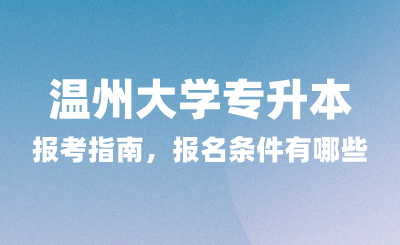 温州大学专升本

报考指南，报名条件有哪些